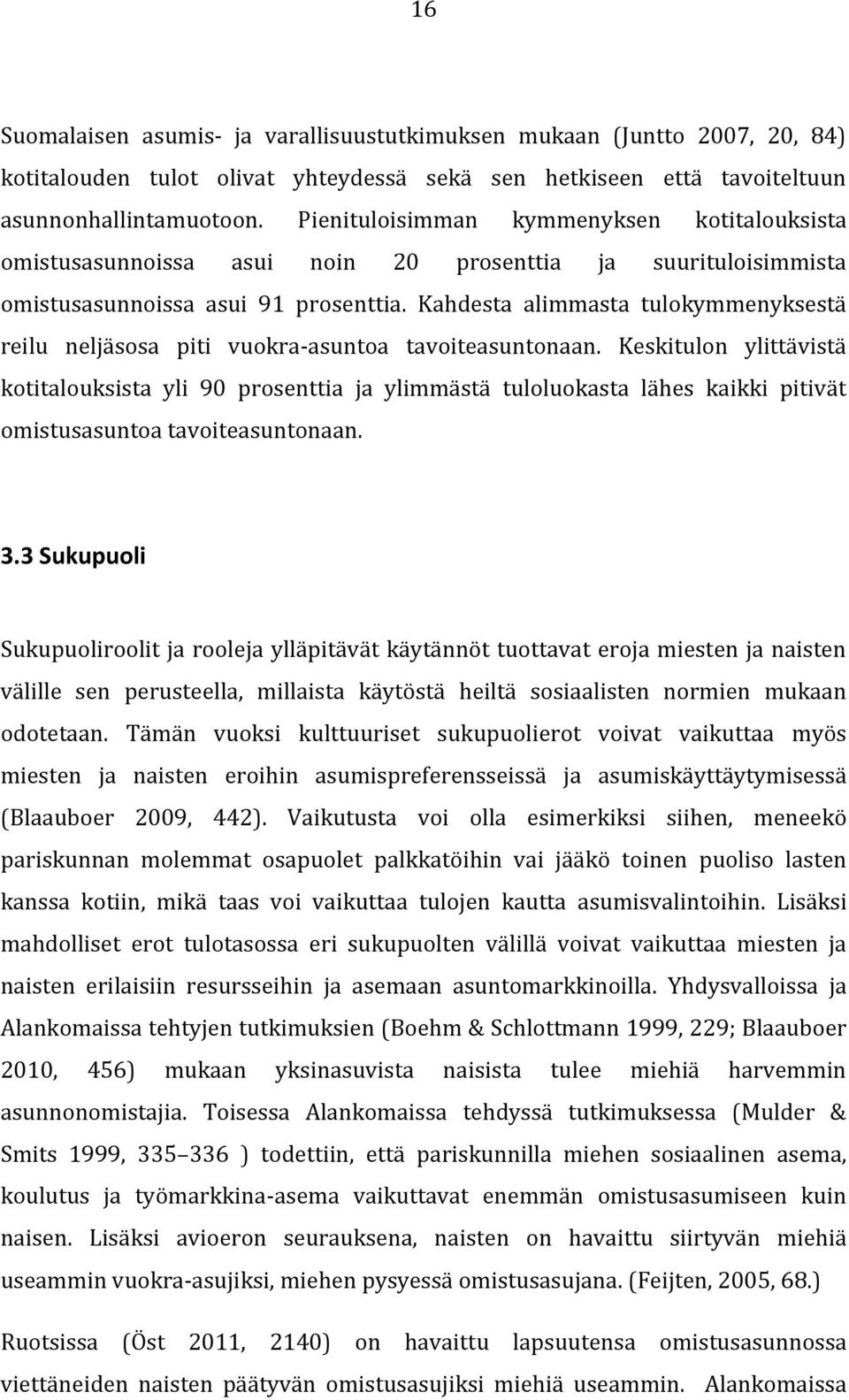 16

Suomalaisen asumis- ja varallisuustutkimuksen mukaan (Juntto 2007, 20, 84) kotitalouden tulot olivat yhteydessä sekä sen hetkiseen että tavoiteltuun asunnonhallintamuotoon. Pienituloisimman kymmenyksen kotitalouksista omistusasunnoissa asui noin 20 prosenttia ja suurituloisimmista omistusasunnoissa asui 91 prosenttia. Kahdesta alimmasta tulokymmenyksestä reilu neljäsosa piti vuokra-asuntoa tavoiteasuntonaan. Keskitulon ylittävistä kotitalouksista yli 90 prosenttia ja ylimmästä tuloluokasta lähes kaikki pitivät omistusasuntoa tavoiteasuntonaan.

3.3 Sukupuoli

Sukupuoliroolit ja rooleja ylläpitävät käytännöt tuottavat eroja miesten ja naisten välille sen perusteella, millaista käytöstä heiltä sosiaalisten normien mukaan odotetaan. Tämän vuoksi kulttuuriset sukupuolierot voivat vaikuttaa myös miesten ja naisten eroihin asumispreferensseissä ja asumiskäyttäytymisessä (Blaauboer 2009, 442). Vaikutusta voi olla esimerkiksi siihen, meneekö pariskunnan molemmat osapuolet palkkatöihin vai jääkö toinen puoliso lasten kanssa kotiin, mikä taas voi vaikuttaa tulojen kautta asumisvalintoihin. Lisäksi mahdolliset erot tulotasossa eri sukupuolten välillä voivat vaikuttaa miesten ja naisten erilaisiin resursseihin ja asemaan asuntomarkkinoilla. Yhdysvalloissa ja Alankomaissa tehtyjen tutkimuksien (Boehm & Schlottmann 1999, 229; Blaauboer 2010, 456) mukaan yksinasuvista naisista tulee miehiä harvemmin asunnonomistajia. Toisessa Alankomaissa tehdyssä tutkimuksessa (Mulder & Smits 1999, 335–336 ) todettiin, että pariskunnilla miehen sosiaalinen asema, koulutus ja työmarkkina-asema vaikuttavat enemmän omistusasumiseen kuin naisen. Lisäksi avioeron seurauksena, naisten on havaittu siirtyvän miehiä useammin vuokra-asujiksi, miehen pysyessä omistusasujana. (Feijten, 2005, 68.)

Ruotsissa (Öst 2011, 2140) on havaittu lapsuutensa omistusasunnossa viettäneiden naisten päätyvän omistusasujiksi miehiä useammin. Alankomaissa